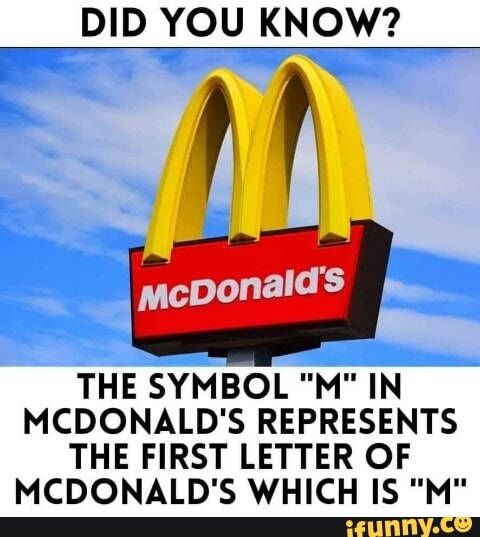 DID YOU KNOW?

McDonald's

THE SYMBOL "M" IN MCDONALD'S REPRESENTS THE FIRST LETTER OF MCDONALD'S WHICH IS "M"

ifunny.co